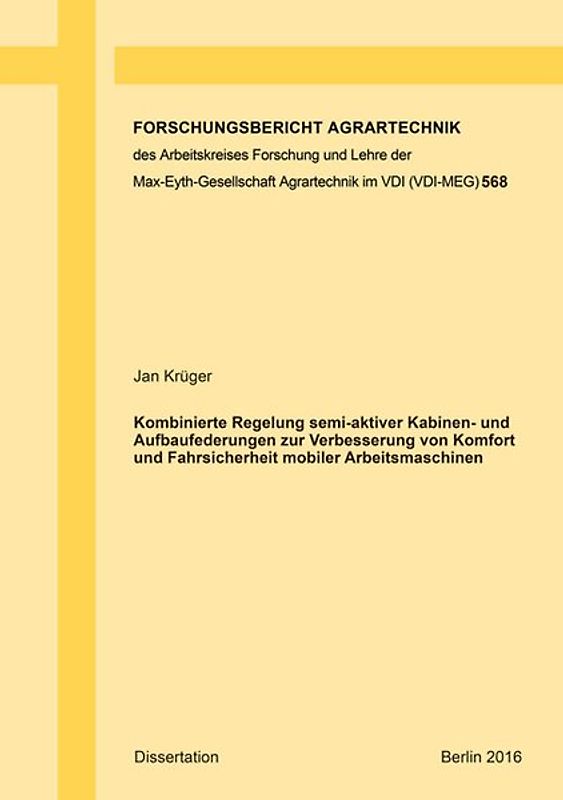 FORSCHUNGSBERICHT AGRARTECHNIK
des Arbeitskreises Forschung und Lehre der
Max-Eyth-Gesellschaft Agrartechnik im VDI (VDI-MEG) 568

Jan Krüger

Kombinierte Regelung semi-aktiver Kabinen- und Aufbaufederungen zur Verbesserung von Komfort und Fahrsicherheit mobiler Arbeitsmaschinen

Dissertation

Berlin 2016